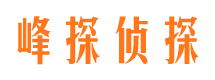 峰探侦探